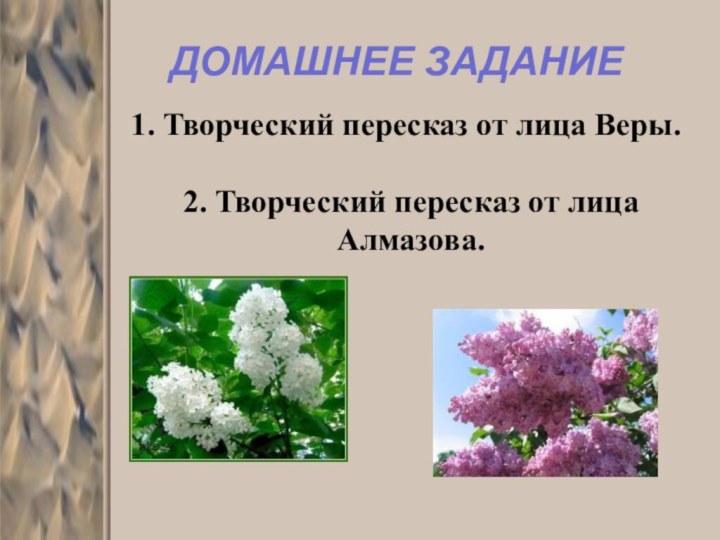 ДОМАШНЕЕ ЗАДАНИЕ

1. Творческий пересказ от лица Веры.

2. Творческий пересказ от лица Алмазова.